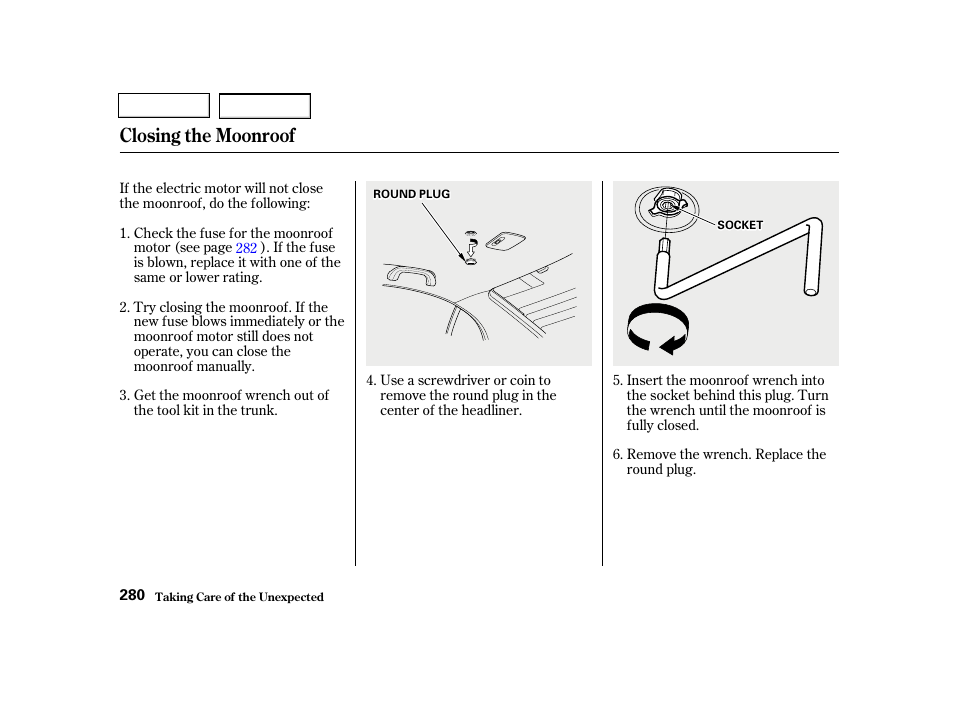 Closing the Moonroof

If the electric motor will not close the moonroof, do the following:

1. Check the fuse for the moonroof motor (see page 282 ). If the fuse is blown, replace it with one of the same or lower rating.

2. Try closing the moonroof. If the new fuse blows immediately or the moonroof motor still does not operate, you can close the moonroof manually.

3. Get the moonroof wrench out of the tool kit in the trunk.

ROUND PLUG

4. Use a screwdriver or coin to remove the round plug in the center of the headliner.

SOCKET

5. Insert the moonroof wrench into the socket behind this plug. Turn the wrench until the moonroof is fully closed.

6. Remove the wrench. Replace the round plug.

280 Taking Care of the Unexpected